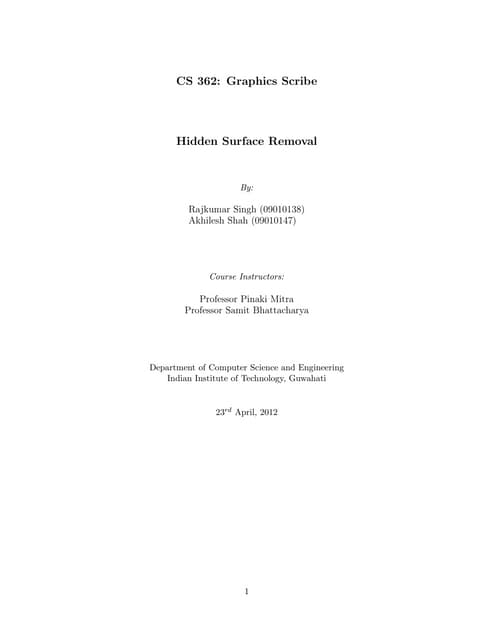 CS 362: Graphics Scribe

Hidden Surface Removal

By:

Rajkumar Singh (09010138)
Akhilesh Shah (09010147)

Course Instructors:

Professor Pinaki Mitra
Professor Samit Bhattacharya

Department of Computer Science and Engineering
Indian Institute of Technology, Guwahati

23rd April, 2012

1